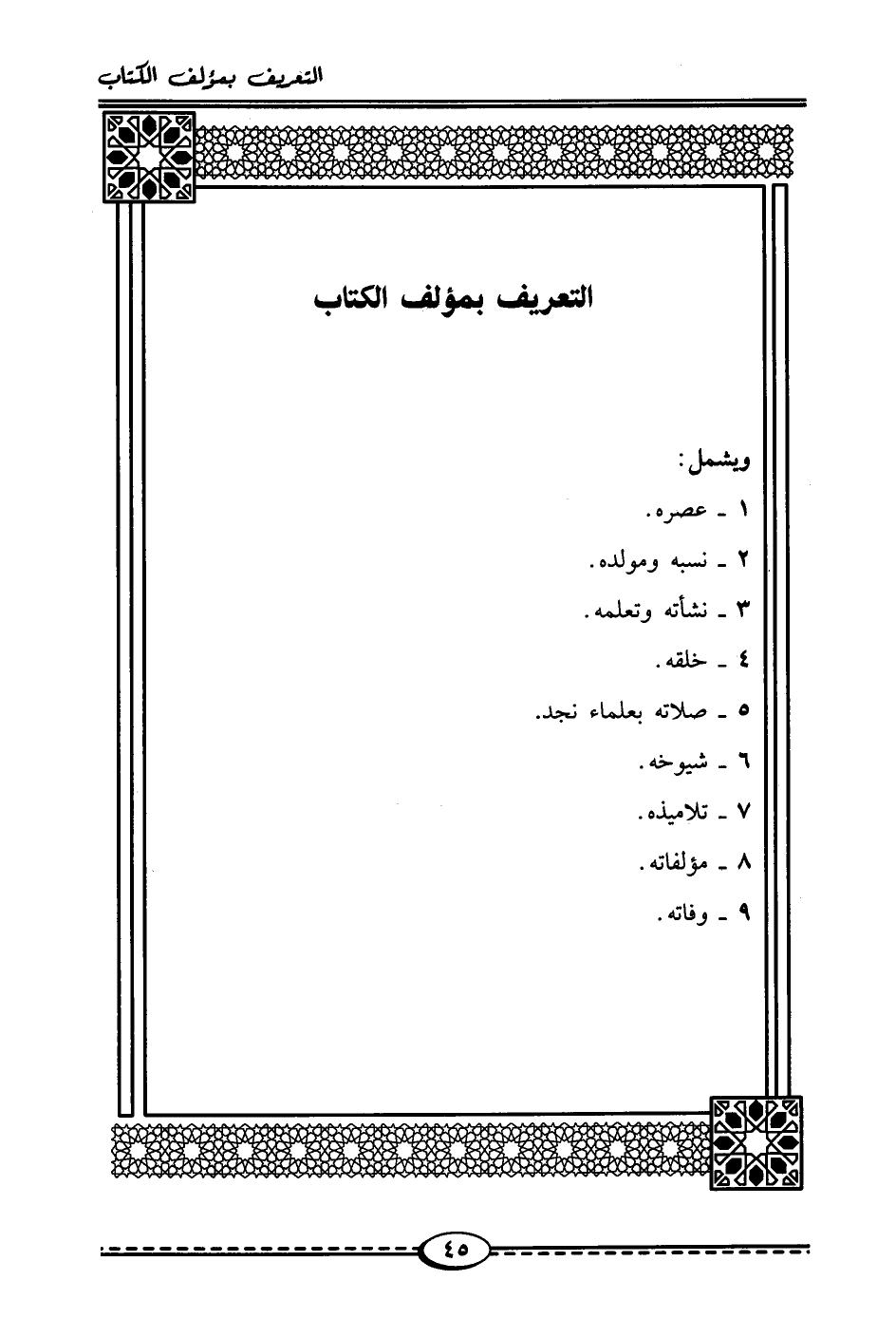 التعريف بمؤلف الكتاب

التعريف بمؤلف الكتاب

ويشمل:

١ ـ عصره.

٢ ـ نسبه ومولده.

٣ ـ نشأته وتعلمه.

٤ ـ خلقه.

٥ ـ صلاته بعلماء نجد.

٦ ـ شيوخه.

٧ ـ تلاميذه.

٨ ـ مؤلفاته.

٩ ـ وفاته.

٤٥